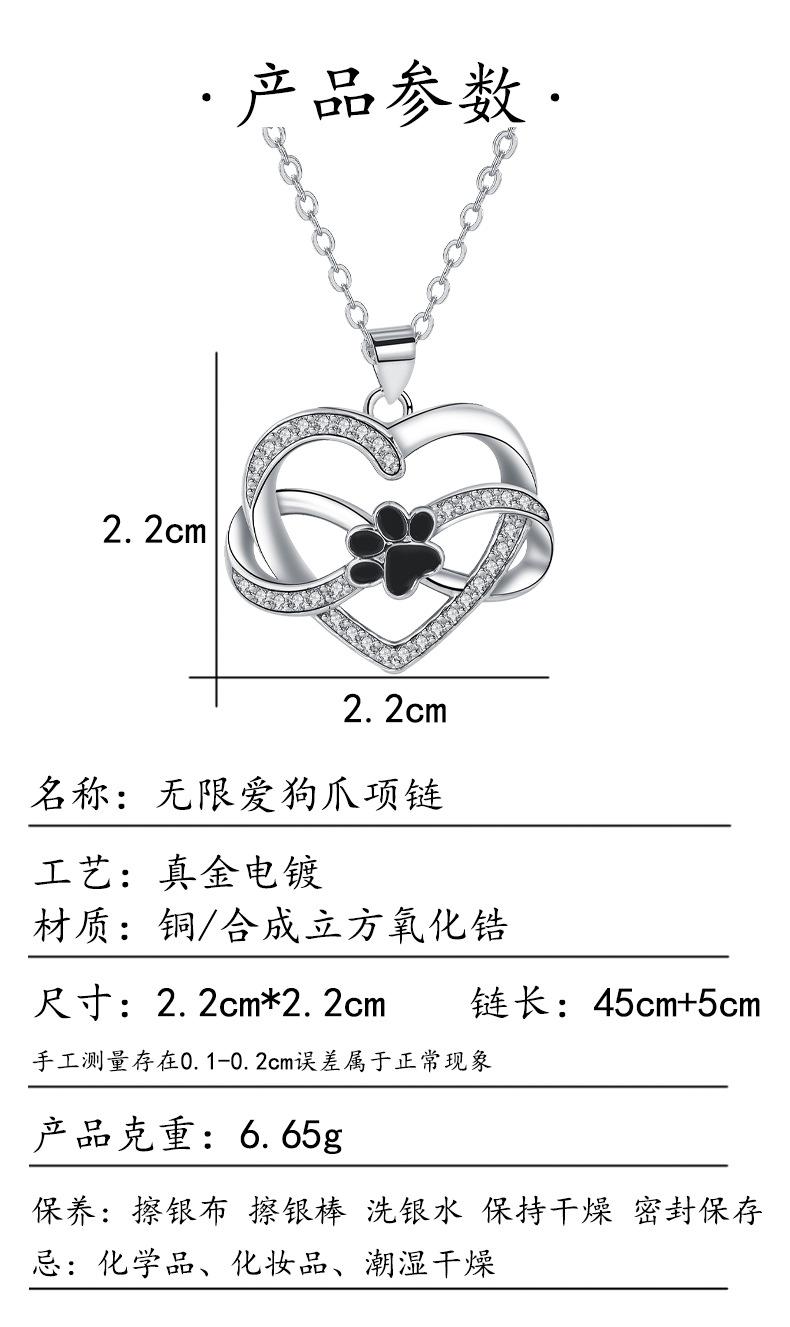 ·产品参数·

2.2cm

2.2cm

名称：无限爱狗爪项链

工艺：真金电镀
材质：铜/合成立方氧化锆

尺寸：2.2cm*2.2cm 链长：45cm+5cm
手工测量存在0.1-0.2cm误差属于正常现象

产品克重：6.65g

保养：擦银布 擦银棒 洗银水 保持干燥 密封保存
忌：化学品、化妆品、潮湿干燥